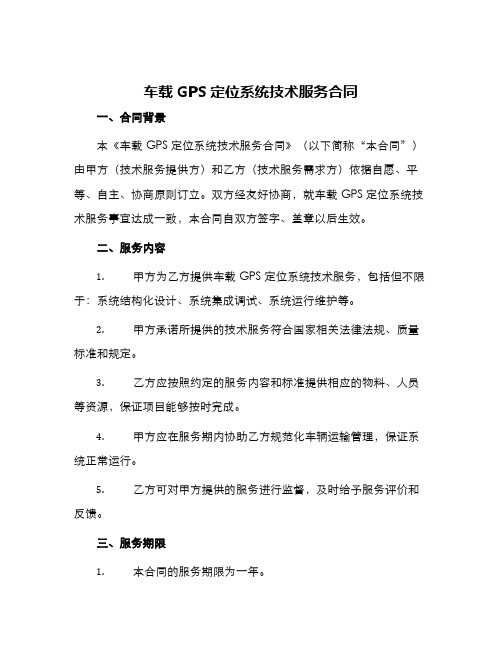 车载 GPS 定位系统技术服务合同

一、合同背景

本《车载 GPS 定位系统技术服务合同》（以下简称“本合同”）由甲方（技术服务提供方）和乙方（技术服务需求方）依据自愿、平等、自主、协商原则订立。双方经友好协商，就车载 GPS 定位系统技术服务事宜达成一致，本合同自双方签字、盖章以后生效。

二、服务内容

1. 甲方为乙方提供车载 GPS 定位系统技术服务，包括但不限于：系统结构化设计、系统集成调试、系统运行维护等。

2. 甲方承诺所提供的技术服务符合国家相关法律法规、质量标准和规定。

3. 乙方应按照约定的服务内容和标准提供相应的物料、人员等资源，保证项目能够按时完成。

4. 甲方应在服务期内协助乙方规范化车辆运输管理，保证系统正常运行。

5. 乙方可对甲方提供的服务进行监督，及时给予服务评价和反馈。

三、服务期限

1. 本合同的服务期限为一年。